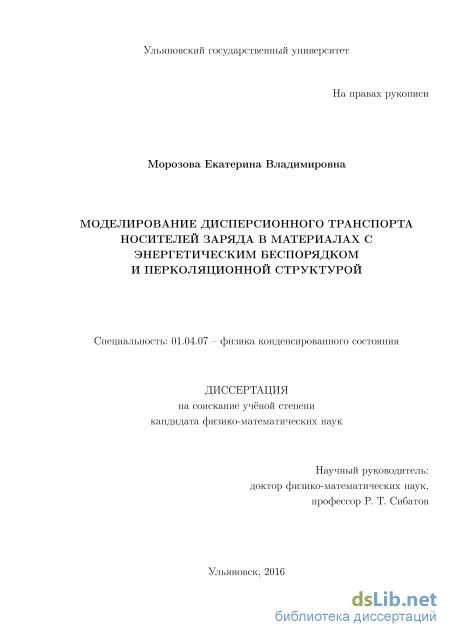 Ульяновский государственный университет

На правах рукописи

Морозова Екатерина Владимировна

МОДЕЛИРОВАНИЕ ДИСПЕРСИОННОГО ТРАНСПОРТА НОСИТЕЛЕЙ ЗАРЯДА В МАТЕРИАЛАХ С ЭНЕРГЕТИЧЕСКИМ БЕСПОРЯДКОМ И ПЕРКОЛЯЦИОННОЙ СТРУКТУРОЙ

Специальность: 01.04.07 – физика конденсированного состояния

ДИССЕРТАЦИЯ
на соискание учёной степени
кандидата физико-математических наук

Научный руководитель:
доктор физико-математических наук,
профессор Р. Т. Сибатов

Ульяновск, 2016

dsLib.net
библиотека диссертаций